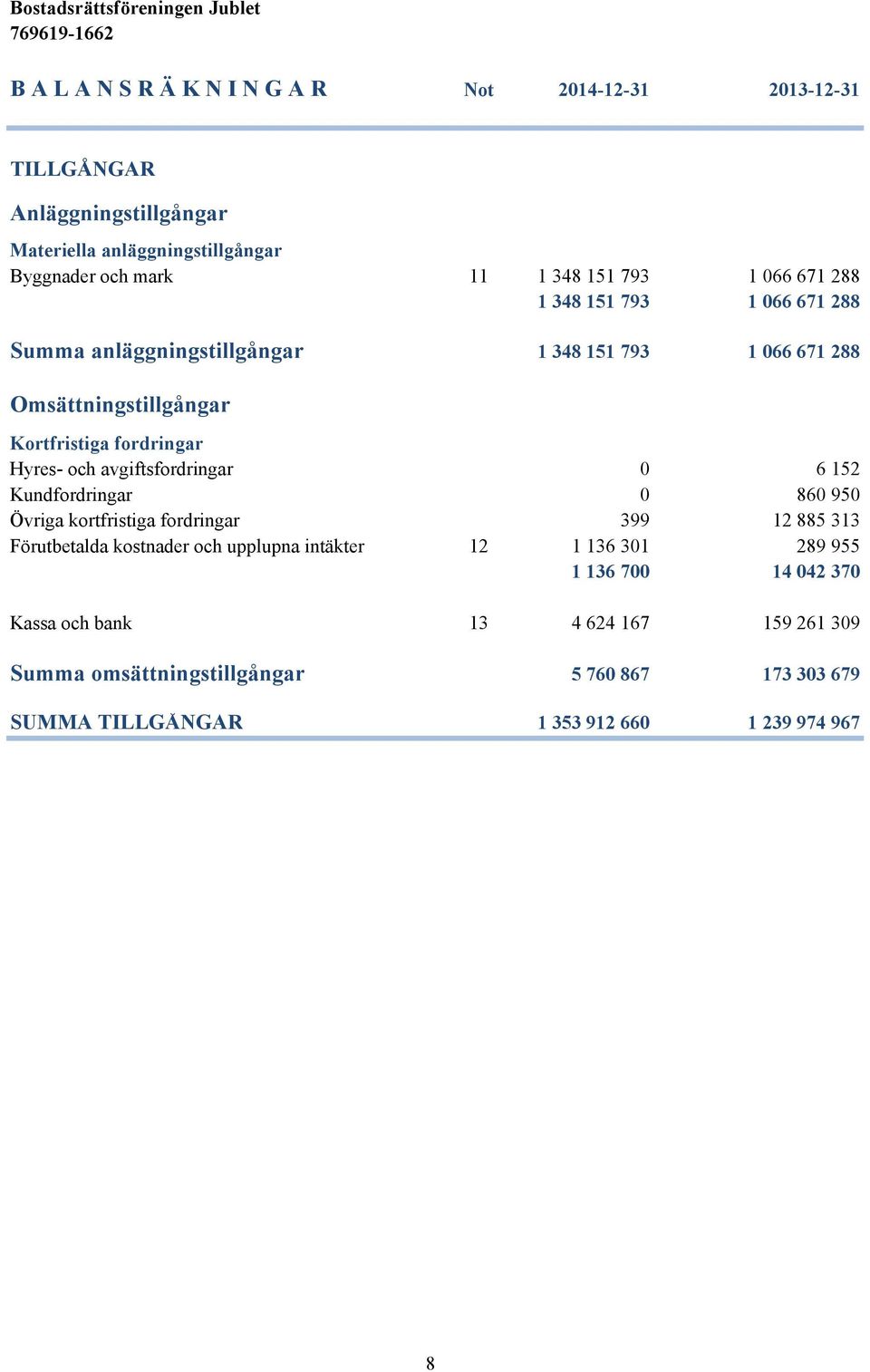 Bostadsrättsföreningen Jublet
769619-1662

| B A L A N S R Ä K N I N G A R | Not | 2014-12-31 | 2013-12-31 |
|---|---|---|---|
| TILLGÅNGAR | | | |
| Anläggningstillgångar | | | |
| Materiella anläggningstillgångar | | | |
| Byggnader och mark | 11 | 1 348 151 793 | 1 066 671 288 |
| | | 1 348 151 793 | 1 066 671 288 |
| Summa anläggningstillgångar | | 1 348 151 793 | 1 066 671 288 |
| Omsättningstillgångar | | | |
| Kortfristiga fordringar | | | |
| Hyres- och avgiftsfordringar | | 0 | 6 152 |
| Kundfordringar | | 0 | 860 950 |
| Övriga kortfristiga fordringar | | 399 | 12 885 313 |
| Förutbetalda kostnader och upplupna intäkter | 12 | 1 136 301 | 289 955 |
| | | 1 136 700 | 14 042 370 |
| Kassa och bank | 13 | 4 624 167 | 159 261 309 |
| Summa omsättningstillgångar | | 5 760 867 | 173 303 679 |
| SUMMA TILLGÅNGAR | | 1 353 912 660 | 1 239 974 967 |

8